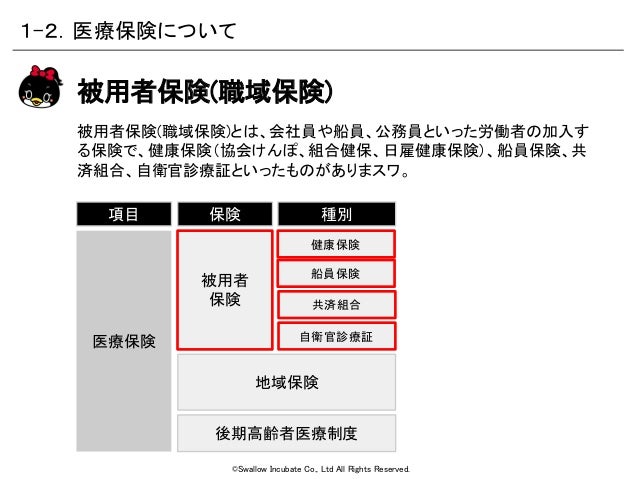 1-2. 医療保険について

被用者保険(職域保険)

被用者保険(職域保険)とは、会社員や船員、公務員といった労働者の加入する保険で、健康保険(協会けんぽ、組合健保、日雇健康保険)、船員保険、共済組合、自衛官診療証といったものがありまスワ。

| 項目 | 保険 | 種別 |
|---|---|---|
| 医療保険 | 被用者保険 | 健康保険 |
| | | 船員保険 |
| | | 共済組合 |
| | | 自衛官診療証 |
| | 地域保険 | |
| | 後期高齢者医療制度 | |

©Swallow Incubate Co., Ltd All Rights Reserved.